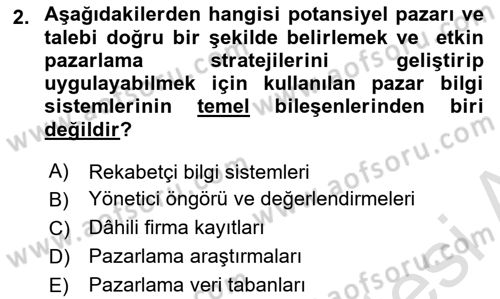 2. Aşağıdakilerden hangisi potansiyel pazarı ve talebi doğru bir şekilde belirlemek ve etkin pazarlama stratejilerini geliştirip uygulayabilmek için kullanılan pazar bilgi sistemlerinin temel bileşenlerinden biri değildir?

A) Rekabetçi bilgi sistemleri
B) Yönetici öngörü ve değerlendirmeleri
C) Dâhili firma kayıtları
D) Pazarlama araştırmaları
E) Pazarlama veri tabanları

www.aofsoru.com